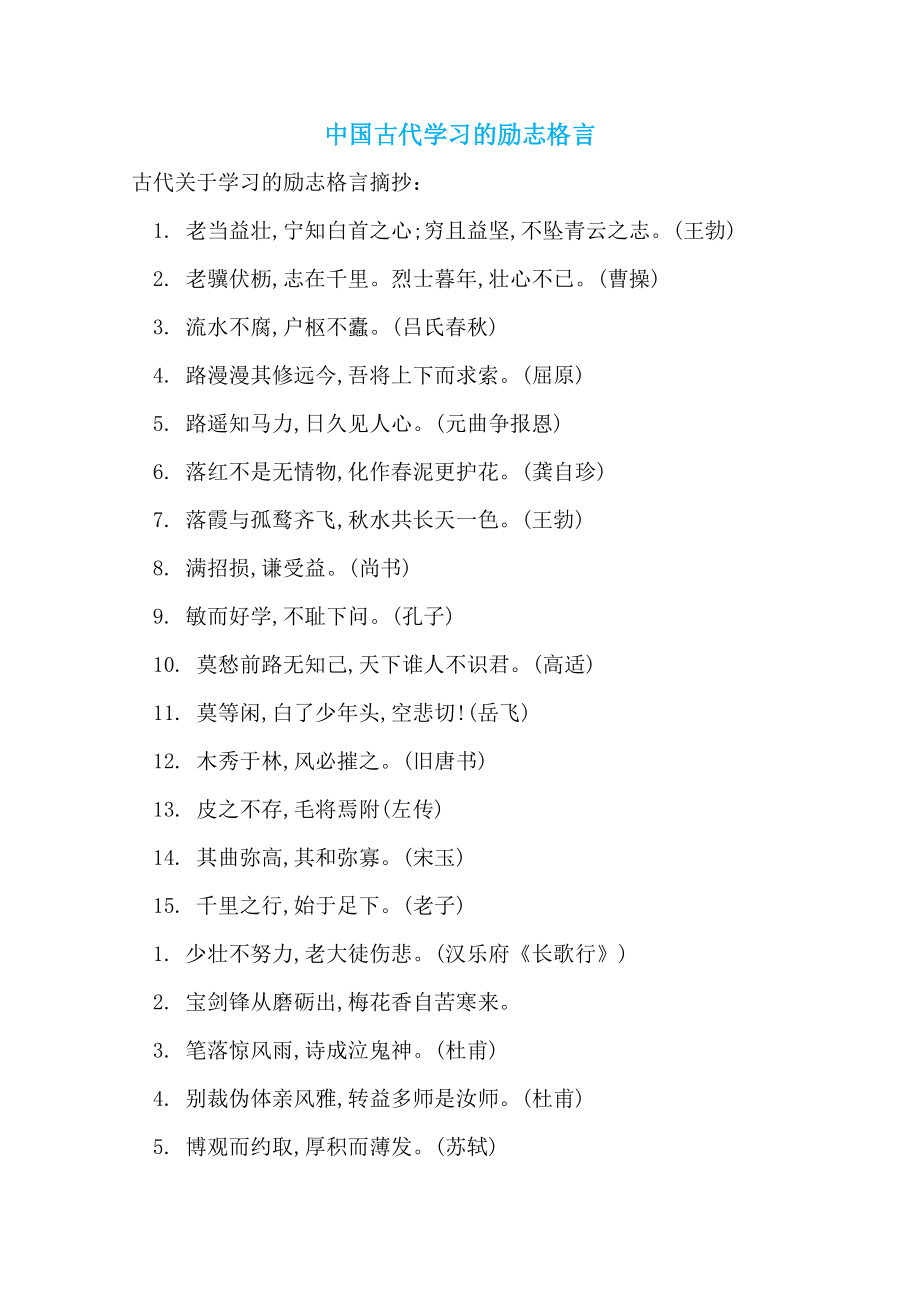 中国古代学习的励志格言

古代关于学习的励志格言摘抄：

1. 老当益壮,宁知白首之心;穷且益坚,不坠青云之志。(王勃)

2. 老骥伏枥,志在千里。烈士暮年,壮心不已。(曹操)

3. 流水不腐,户枢不蠹。(吕氏春秋)

4. 路漫漫其修远今,吾将上下而求索。(屈原)

5. 路遥知马力,日久见人心。(元曲争报恩)

6. 落红不是无情物,化作春泥更护花。(龚自珍)

7. 落霞与孤鹜齐飞,秋水共长天一色。(王勃)

8. 满招损,谦受益。(尚书)

9. 敏而好学,不耻下问。(孔子)

10. 莫愁前路无知己,天下谁人不识君。(高适)

11. 莫等闲,白了少年头,空悲切!(岳飞)

12. 木秀于林,风必摧之。(旧唐书)

13. 皮之不存,毛将焉附(左传)

14. 其曲弥高,其和弥寡。(宋玉)

15. 千里之行,始于足下。(老子)

1. 少壮不努力,老大徒伤悲。(汉乐府《长歌行》)

2. 宝剑锋从磨砺出,梅花香自苦寒来。

3. 笔落惊风雨,诗成泣鬼神。(杜甫)

4. 别裁伪体亲风雅,转益多师是汝师。(杜甫)

5. 博观而约取,厚积而薄发。(苏轼)